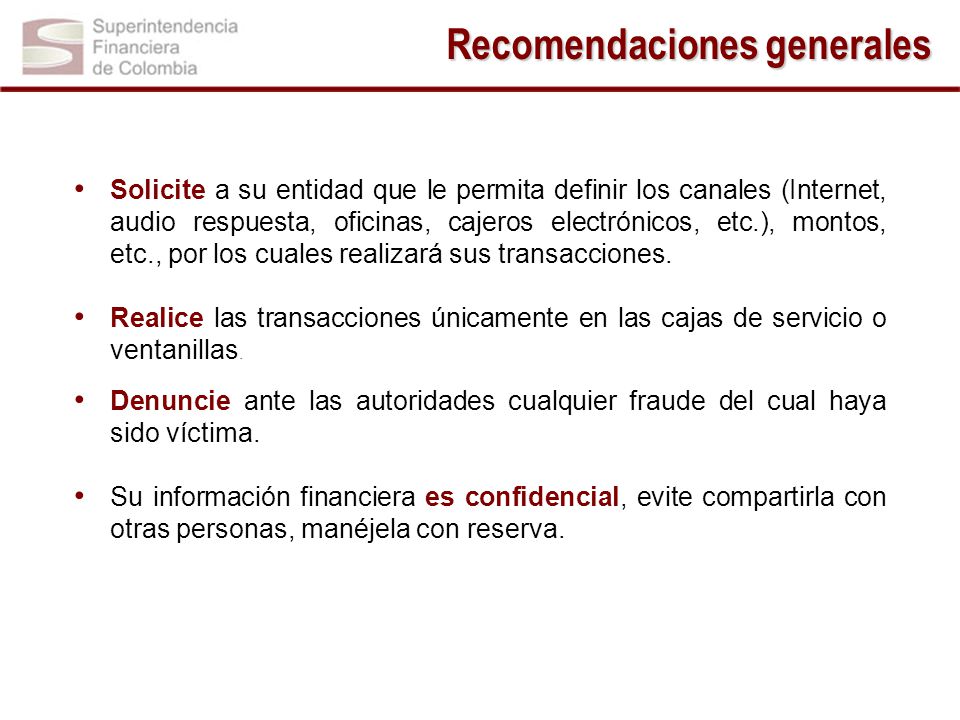 Superintendencia Financiera de Colombia

Recomendaciones generales

• Solicite a su entidad que le permita definir los canales (Internet, audio respuesta, oficinas, cajeros electrónicos, etc.), montos, etc., por los cuales realizará sus transacciones.

• Realice las transacciones únicamente en las cajas de servicio o ventanillas.

• Denuncie ante las autoridades cualquier fraude del cual haya sido víctima.

• Su información financiera es confidencial, evite compartirla con otras personas, manéjela con reserva.